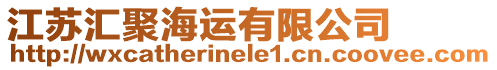 江苏汇聚海运有限公司
http://wxcatherinele1.cn.coovee.com